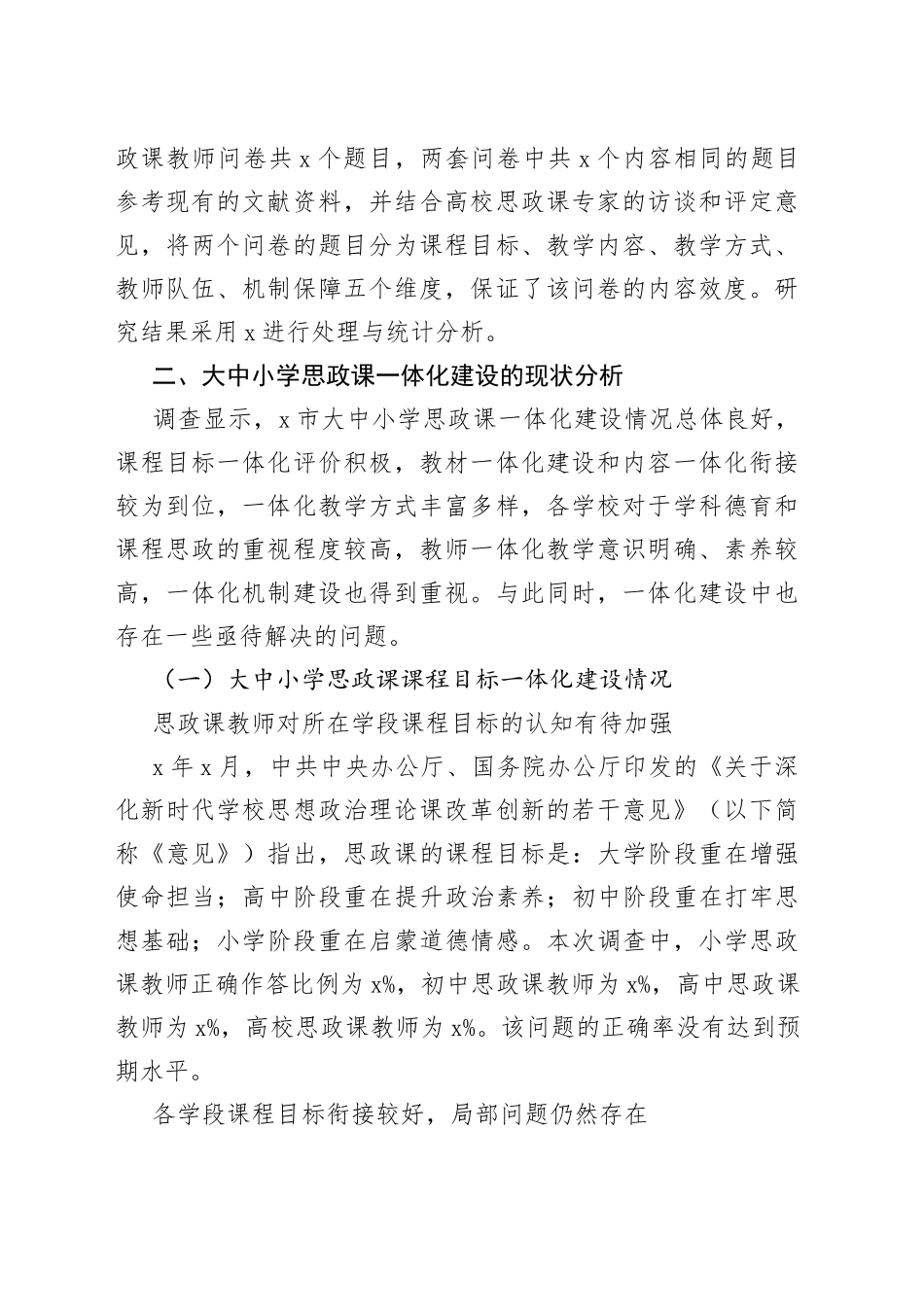 政课教师问卷共 x 个题目，两套问卷中共 x 个内容相同的题目参考现有的文献资料，并结合高校思政课专家的访谈和评定意见，将两个问卷的题目分为课程目标、教学内容、教学方式、教师队伍、机制保障五个维度，保证了该问卷的内容效度。研究结果采用 x 进行处理与统计分析。

二、大中小学思政课一体化建设的现状分析

调查显示，x 市大中小学思政课一体化建设情况总体良好，课程目标一体化评价积极，教材一体化建设和内容一体化衔接较为到位，一体化教学方式丰富多样，各学校对于学科德育和课程思政的重视程度较高，教师一体化教学意识明确、素养较高，一体化机制建设也得到重视。与此同时，一体化建设中也存在一些亟待解决的问题。

（一）大中小学思政课课程目标一体化建设情况

思政课教师对所在学段课程目标的认知有待加强

x 年 x 月，中共中央办公厅、国务院办公厅印发的《关于深化新时代学校思想政治理论课改革创新的若干意见》（以下简称《意见》）指出，思政课的课程目标是：大学阶段重在增强使命担当；高中阶段重在提升政治素养；初中阶段重在打牢思想基础；小学阶段重在启蒙道德情感。本次调查中，小学思政课教师正确作答比例为 x%，初中思政课教师为 x%，高中思政课教师为 x%，高校思政课教师为 x%。该问题的正确率没有达到预期水平。

各学段课程目标衔接较好，局部问题仍然存在